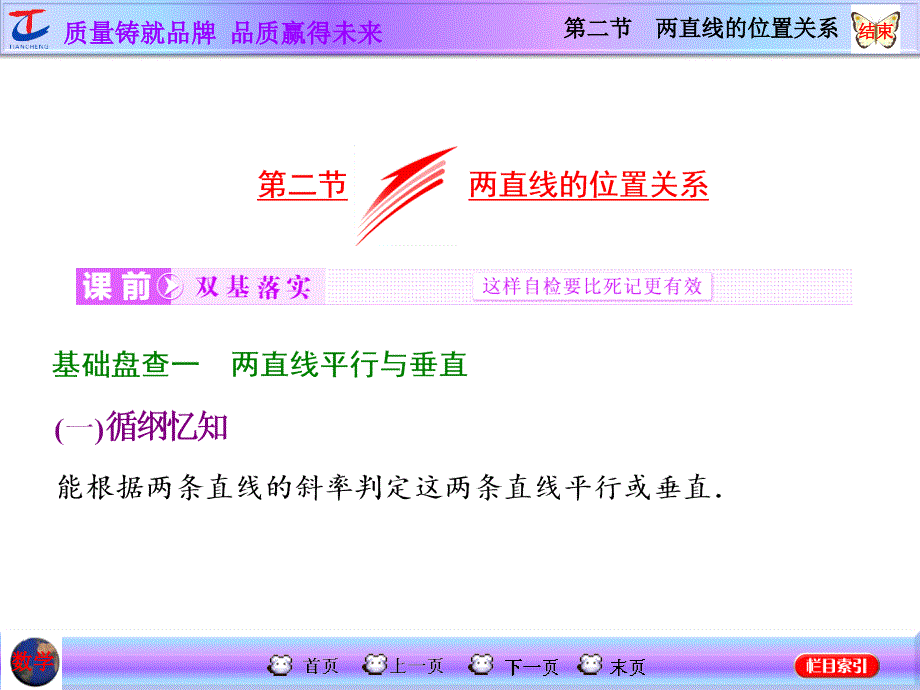 TIANCHENG 质量铸就品牌 品质赢得未来

第二节 两直线的位置关系

结束

第二节 两直线的位置关系

课前 双基落实

这样自检要比死记更有效

基础盘查一 两直线平行与垂直

(一)循纲忆知

能根据两条直线的斜率判定这两条直线平行或垂直.

数学

首页 上一页 下一页 末页

栏目索引